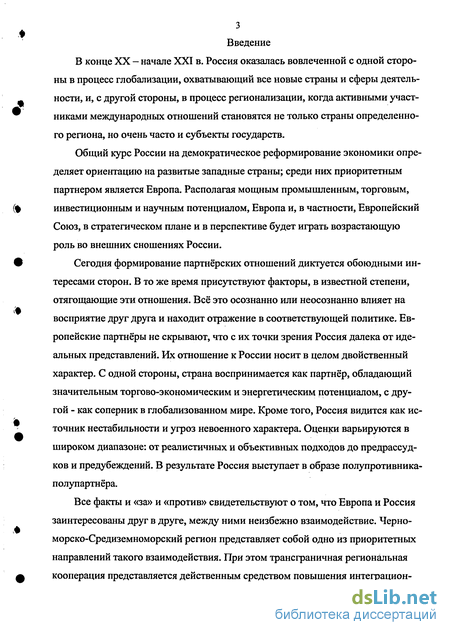 3

Введение

В конце XX – начале XXI в. Россия оказалась вовлеченной с одной стороны в процесс глобализации, охватывающий все новые страны и сферы деятельности, и, с другой стороны, в процесс регионализации, когда активными участниками международных отношений становятся не только страны определенного региона, но очень часто и субъекты государств.

Общий курс России на демократическое реформирование экономики определяет ориентацию на развитые западные страны; среди них приоритетным партнером является Европа. Располагая мощным промышленным, торговым, инвестиционным и научным потенциалом, Европа и, в частности, Европейский Союз, в стратегическом плане и в перспективе будет играть возрастающую роль во внешних сношениях России.

Сегодня формирование партнёрских отношений диктуется обоюдными интересами сторон. В то же время присутствуют факторы, в известной степени, отягощающие эти отношения. Всё это осознанно или неосознанно влияет на восприятие друг друга и находит отражение в соответствующей политике. Европейские партнёры не скрывают, что с их точки зрения Россия далека от идеальных представлений. Их отношение к России носит в целом двойственный характер. С одной стороны, страна воспринимается как партнёр, обладающий значительным торгово-экономическим и энергетическим потенциалом, с другой - как соперник в глобализованном мире. Кроме того, Россия видится как источник нестабильности и угроз невоенного характера. Оценки варьируются в широком диапазоне: от реалистичных и объективных подходов до предрассудков и предубеждений. В результате Россия выступает в образе полупротивника-полупартнёра.

Все факты и «за» и «против» свидетельствуют о том, что Европа и Россия заинтересованы друг в друге, между ними неизбежно взаимодействие. Черноморско-Средиземноморский регион представляет собой одно из приоритетных направлений такого взаимодействия. При этом трансграничная региональная кооперация представляется действенным средством повышения интеграцион-

dsLib.net
библиотека диссертаций